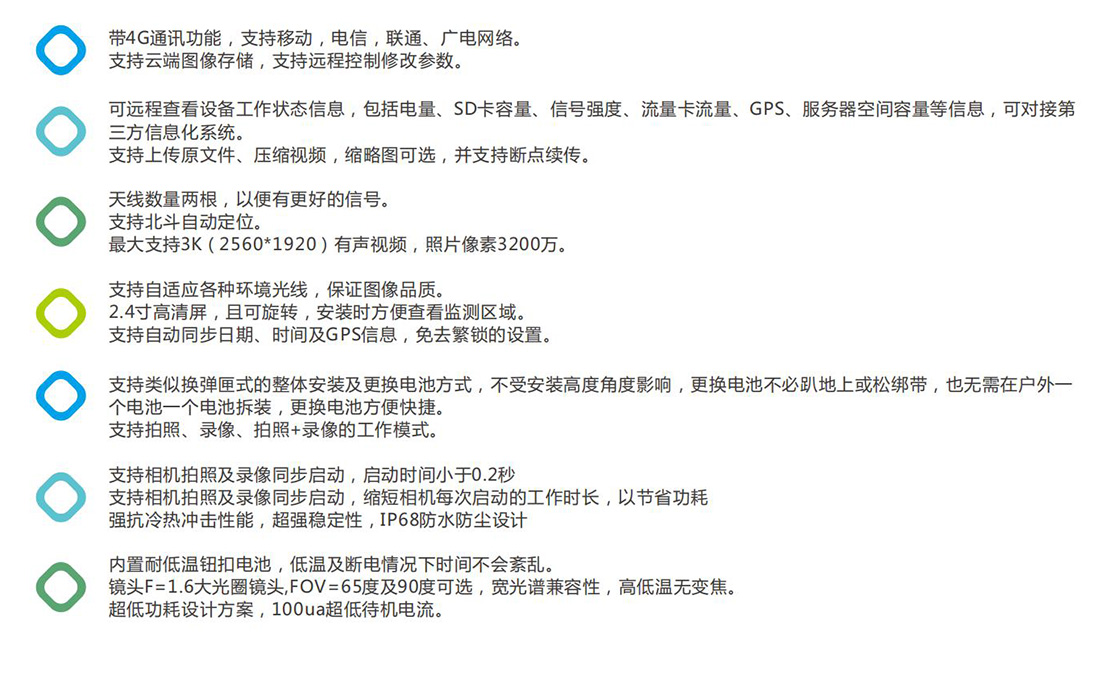 带4G通讯功能，支持移动，电信，联通、广电网络。
支持云端图像存储，支持远程控制修改参数。

可远程查看设备工作状态信息，包括电量、SD卡容量、信号强度、流量卡流量、GPS、服务器空间容量等信息，可对接第三方信息化系统。
支持上传原文件、压缩视频，缩略图可选，并支持断点续传。

天线数量两根，以便有更好的信号。
支持北斗自动定位。
最大支持3K（2560*1920）有声视频，照片像素3200万。

支持自适应各种环境光线，保证图像品质。
2.4寸高清屏，且可旋转，安装时方便查看监测区域。
支持自动同步日期、时间及GPS信息，免去繁锁的设置。

支持类似换弹匣式的整体安装及更换电池方式，不受安装高度角度影响，更换电池不必趴地上或松绑带，也无需在户外一个电池一个电池拆装，更换电池方便快捷。
支持拍照、录像、拍照+录像的工作模式。

支持相机拍照及录像同步启动，启动时间小于0.2秒
支持相机拍照及录像同步启动，缩短相机每次启动的工作时长，以节省功耗
强抗冷热冲击性能，超强稳定性，IP68防水防尘设计

内置耐低温钮扣电池，低温及断电情况下时间不会紊乱。
镜头F=1.6大光圈镜头,FOV=65度及90度可选，宽光谱兼容性，高低温无变焦。
超低功耗设计方案，100ua超低待机电流。